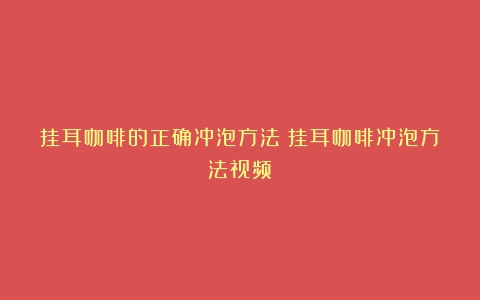 挂耳咖啡的正确冲泡方法 挂耳咖啡冲泡方法视频